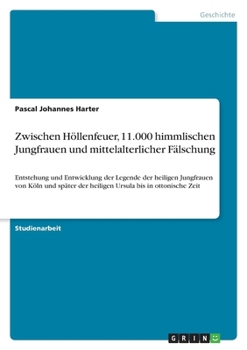 Geschichte

Pascal Johannes Harter

Zwischen Höllenfeuer, 11.000 himmlischen Jungfrauen und mittelalterlicher Fälschung

Entstehung und Entwicklung der Legende der heiligen Jungfrauen von Köln und später der heiligen Ursula bis in ottonische Zeit

Studienarbeit

GRIN